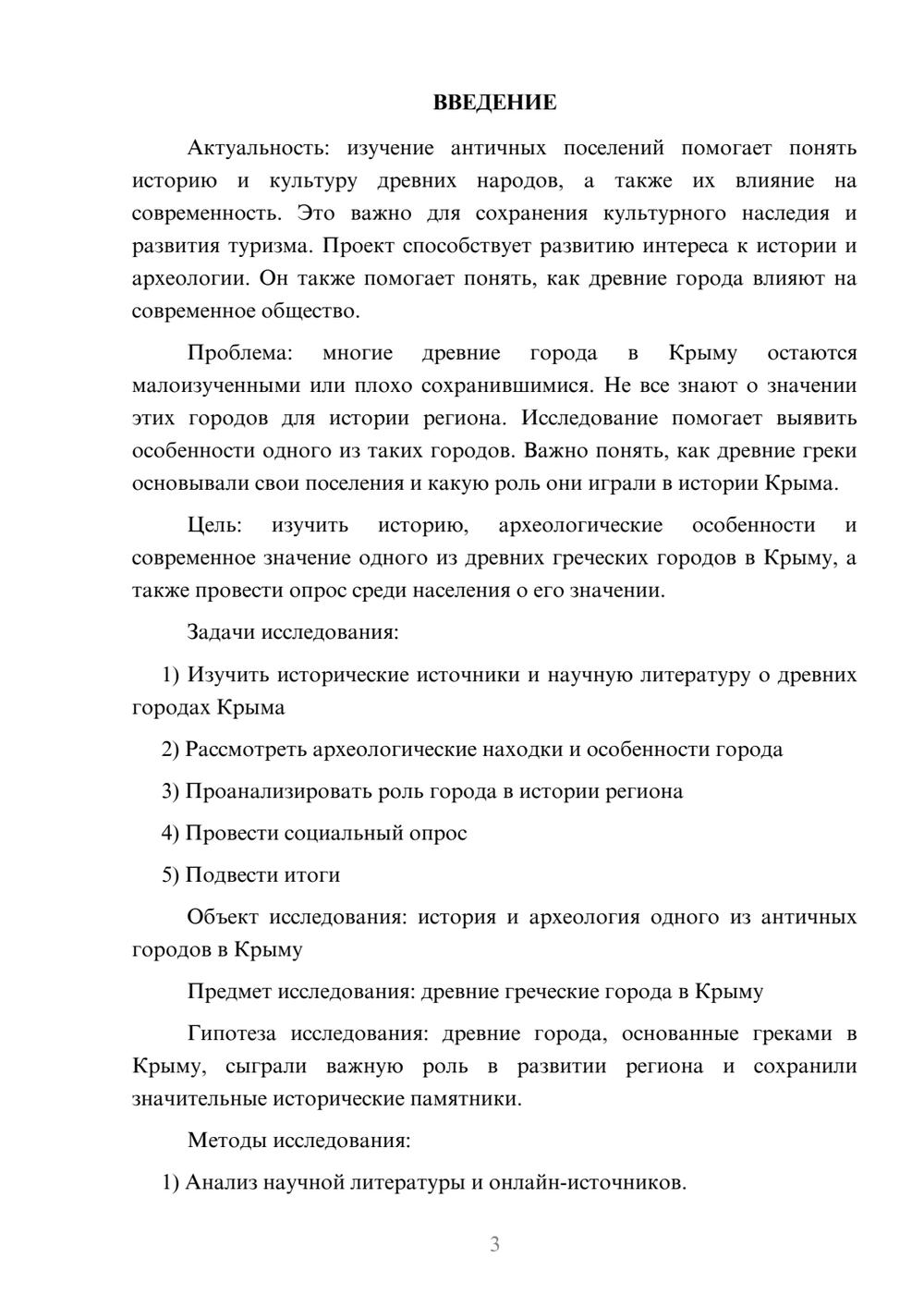 ВВЕДЕНИЕ

Актуальность: изучение античных поселений помогает понять историю и культуру древних народов, а также их влияние на современность. Это важно для сохранения культурного наследия и развития туризма. Проект способствует развитию интереса к истории и археологии. Он также помогает понять, как древние города влияют на современное общество.

Проблема: многие древние города в Крыму остаются малоизученными или плохо сохранившимися. Не все знают о значении этих городов для истории региона. Исследование помогает выявить особенности одного из таких городов. Важно понять, как древние греки основывали свои поселения и какую роль они играли в истории Крыма.

Цель: изучить историю, археологические особенности и современное значение одного из древних греческих городов в Крыму, а также провести опрос среди населения о его значении.

Задачи исследования:

1) Изучить исторические источники и научную литературу о древних городах Крыма

2) Рассмотреть археологические находки и особенности города

3) Проанализировать роль города в истории региона

4) Провести социальный опрос

5) Подвести итоги

Объект исследования: история и археология одного из античных городов в Крыму

Предмет исследования: древние греческие города в Крыму

Гипотеза исследования: древние города, основанные греками в Крыму, сыграли важную роль в развитии региона и сохранили значительные исторические памятники.

Методы исследования:

1) Анализ научной литературы и онлайн-источников.

3